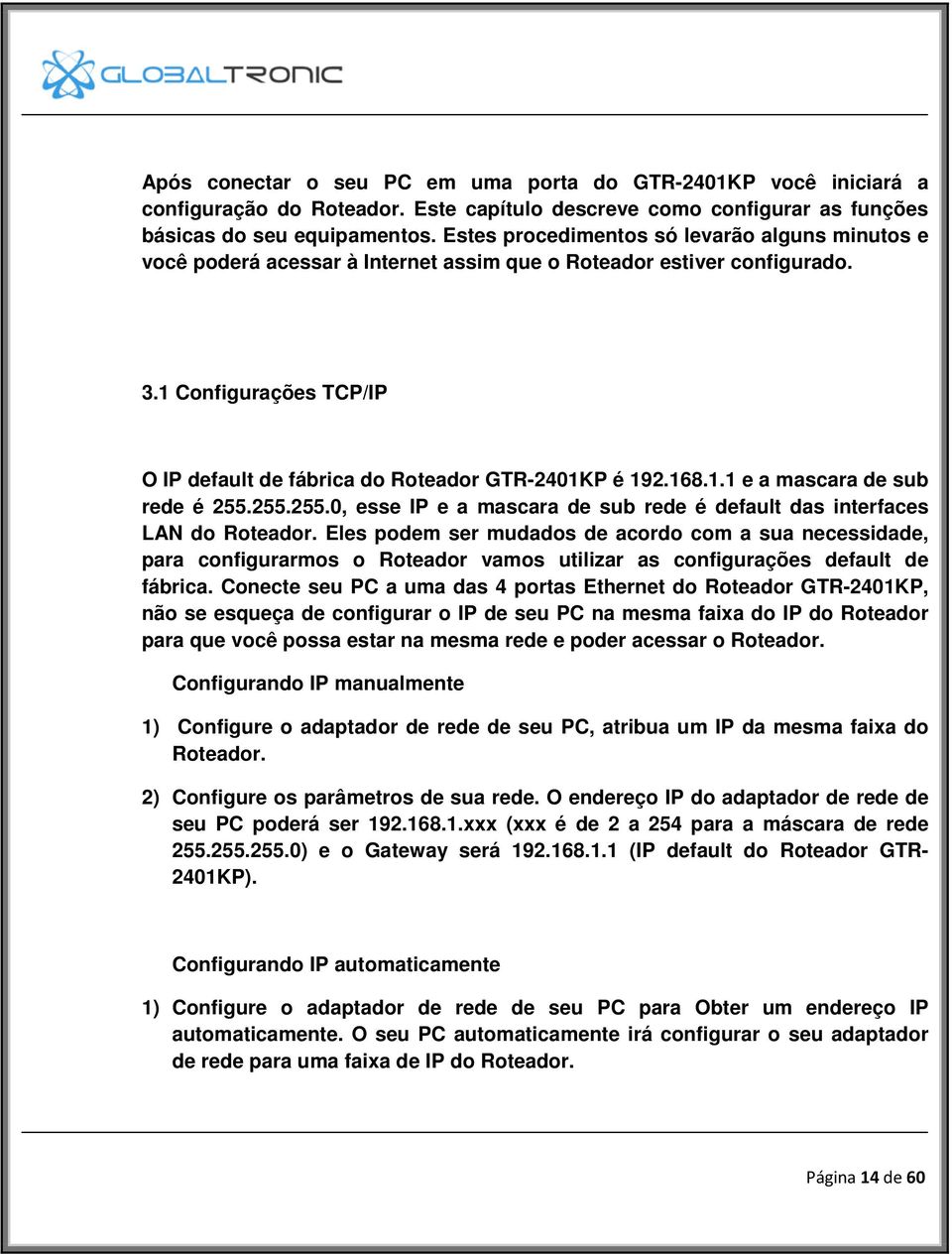 GLOBALTRONIC

Após conectar o seu PC em uma porta do GTR-2401KP você iniciará a configuração do Roteador. Este capítulo descreve como configurar as funções básicas do seu equipamentos. Estes procedimentos só levarão alguns minutos e você poderá acessar à Internet assim que o Roteador estiver configurado.

3.1 Configurações TCP/IP

O IP default de fábrica do Roteador GTR-2401KP é 192.168.1.1 e a mascara de sub rede é 255.255.255.0, esse IP e a mascara de sub rede é default das interfaces LAN do Roteador. Eles podem ser mudados de acordo com a sua necessidade, para configurarmos o Roteador vamos utilizar as configurações default de fábrica. Conecte seu PC a uma das 4 portas Ethernet do Roteador GTR-2401KP, não se esqueça de configurar o IP de seu PC na mesma faixa do IP do Roteador para que você possa estar na mesma rede e poder acessar o Roteador.

Configurando IP manualmente

1) Configure o adaptador de rede de seu PC, atribua um IP da mesma faixa do Roteador.

2) Configure os parâmetros de sua rede. O endereço IP do adaptador de rede de seu PC poderá ser 192.168.1.xxx (xxx é de 2 a 254 para a máscara de rede 255.255.255.0) e o Gateway será 192.168.1.1 (IP default do Roteador GTR-2401KP).

Configurando IP automaticamente

1) Configure o adaptador de rede de seu PC para Obter um endereço IP automaticamente. O seu PC automaticamente irá configurar o seu adaptador de rede para uma faixa de IP do Roteador.

Página 14 de 60